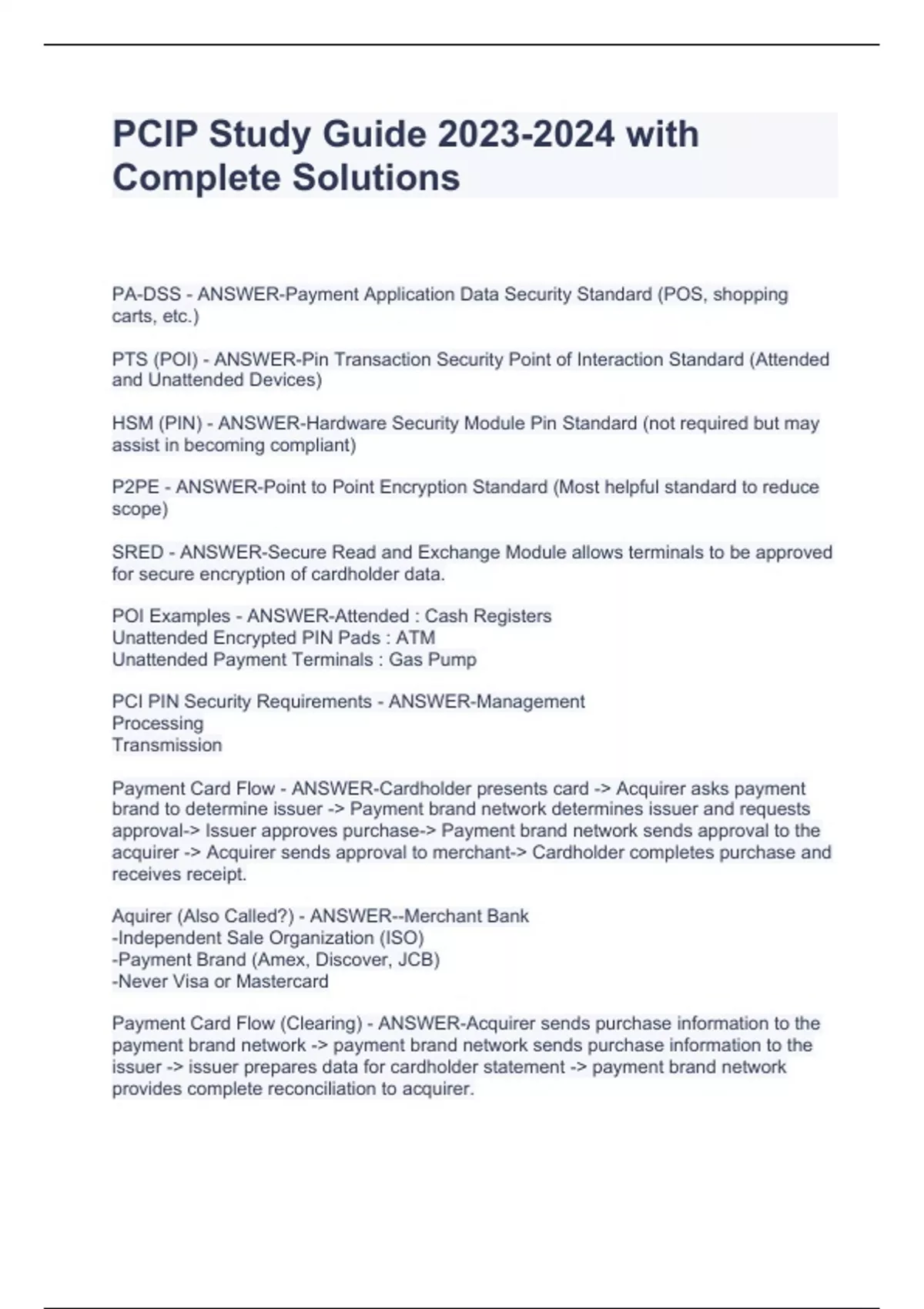 PCIP Study Guide 2023-2024 with Complete Solutions

PA-DSS - ANSWER-Payment Application Data Security Standard (POS, shopping carts, etc.)

PTS (POI) - ANSWER-Pin Transaction Security Point of Interaction Standard (Attended and Unattended Devices)

HSM (PIN) - ANSWER-Hardware Security Module Pin Standard (not required but may assist in becoming compliant)

P2PE - ANSWER-Point to Point Encryption Standard (Most helpful standard to reduce scope)

SRED - ANSWER-Secure Read and Exchange Module allows terminals to be approved for secure encryption of cardholder data.

POI Examples - ANSWER-Attended : Cash Registers
Unattended Encrypted PIN Pads : ATM
Unattended Payment Terminals : Gas Pump

PCI PIN Security Requirements - ANSWER-Management
Processing
Transmission

Payment Card Flow - ANSWER-Cardholder presents card -> Acquirer asks payment brand to determine issuer -> Payment brand network determines issuer and requests approval-> Issuer approves purchase-> Payment brand network sends approval to the acquirer -> Acquirer sends approval to merchant-> Cardholder completes purchase and receives receipt.

Aquirer (Also Called?) - ANSWER--Merchant Bank
-Independent Sale Organization (ISO)
-Payment Brand (Amex, Discover, JCB)
-Never Visa or Mastercard

Payment Card Flow (Clearing) - ANSWER-Acquirer sends purchase information to the payment brand network -> payment brand network sends purchase information to the issuer -> issuer prepares data for cardholder statement -> payment brand network provides complete reconciliation to acquirer.